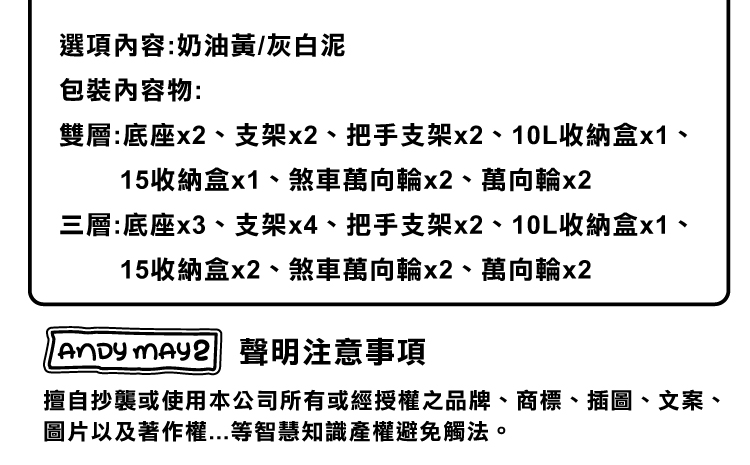 選項內容:奶油黃/灰白泥

包裝內容物:

雙層:底座x2、支架x2、把手支架x2、10L收納盒x1、15收納盒x1、煞車萬向輪x2、萬向輪x2

三層:底座x3、支架x4、把手支架x2、10L收納盒x1、15收納盒x2、煞車萬向輪x2、萬向輪x2

ANDY MAY2 聲明注意事項

擅自抄襲或使用本公司所有或經授權之品牌、商標、插圖、文案、圖片以及著作權...等智慧知識產權避免觸法。